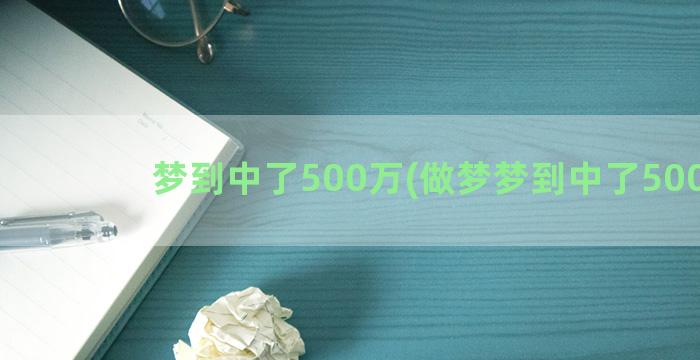 梦到中了500万(做梦梦到中了500